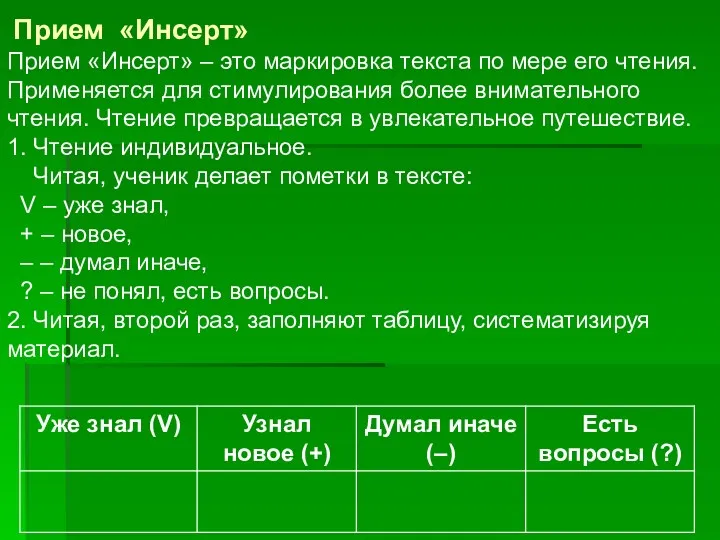 Прием «Инсерт»

Прием «Инсерт» – это маркировка текста по мере его чтения. Применяется для стимулирования более внимательного чтения. Чтение превращается в увлекательное путешествие.

1. Чтение индивидуальное.

Читая, ученик делает пометки в тексте:

V – уже знал,

+ – новое,

– – думал иначе,

? – не понял, есть вопросы.

2. Читая, второй раз, заполняют таблицу, систематизируя материал.

| Уже знал (V) | Узнал новое (+) | Думал иначе (–) | Есть вопросы (?) |
|---|---|---|---|
| | | | |